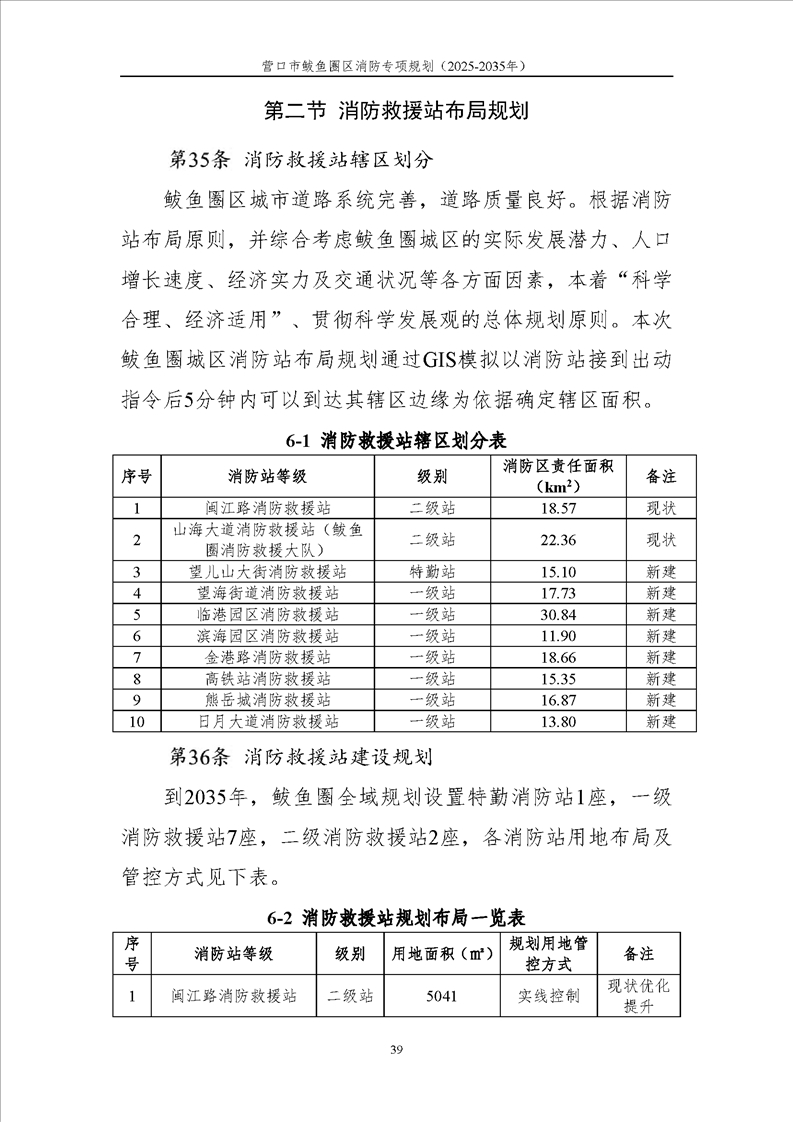 营口市鲅鱼圈区消防专项规划（2025-2035年）

第二节 消防救援站布局规划

第35条 消防救援站辖区划分

鲅鱼圈区城市道路系统完善，道路质量良好。根据消防站布局原则，并综合考虑鲅鱼圈城区的实际发展潜力、人口增长速度、经济实力及交通状况等各方面因素，本着“科学合理、经济适用”、贯彻科学发展观的总体规划原则。本次鲅鱼圈城区消防站布局规划通过GIS模拟以消防站接到出动指令后5分钟内可以到达其辖区边缘为依据确定辖区面积。

6-1 消防救援站辖区划分表

| 序号 | 消防站等级 | 级别 | 消防区责任面积（$km^2$） | 备注 |
|---|---|---|---|---|
| 1 | 闽江路消防救援站 | 二级站 | 18.57 | 现状 |
| 2 | 山海大道消防救援站（鲅鱼圈消防救援大队） | 二级站 | 22.36 | 现状 |
| 3 | 望儿山大街消防救援站 | 特勤站 | 15.10 | 新建 |
| 4 | 望海街道消防救援站 | 一级站 | 17.73 | 新建 |
| 5 | 临港园区消防救援站 | 一级站 | 30.84 | 新建 |
| 6 | 滨海园区消防救援站 | 一级站 | 11.90 | 新建 |
| 7 | 金港路消防救援站 | 一级站 | 18.66 | 新建 |
| 8 | 高铁站消防救援站 | 一级站 | 15.35 | 新建 |
| 9 | 熊岳城消防救援站 | 一级站 | 16.87 | 新建 |
| 10 | 日月大道消防救援站 | 一级站 | 13.80 | 新建 |

第36条 消防救援站建设规划

到2035年，鲅鱼圈全域规划设置特勤消防站1座，一级消防救援站7座，二级消防救援站2座，各消防站用地布局及管控方式见下表。

6-2 消防救援站规划布局一览表

| 序号 | 消防站等级 | 级别 | 用地面积（㎡） | 规划用地管控方式 | 备注 |
|---|---|---|---|---|---|
| 1 | 闽江路消防救援站 | 二级站 | 5041 | 实线控制 | 现状优化提升 |

39